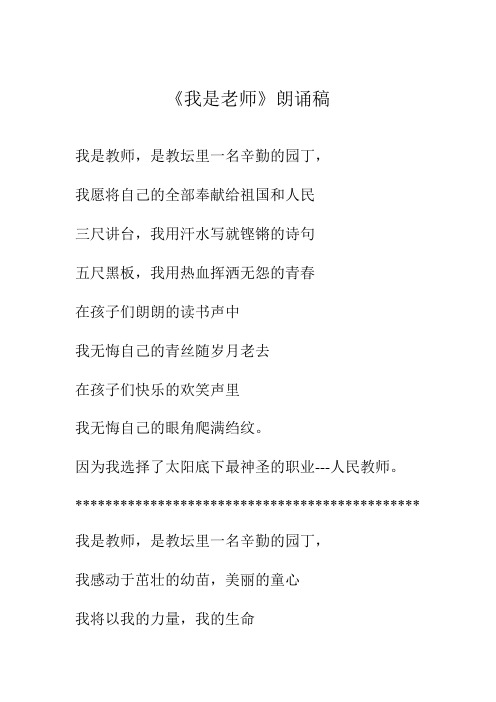 《我是老师》朗诵稿

我是教师，是教坛里一名辛勤的园丁，

我愿将自己的全部奉献给祖国和人民

三尺讲台，我用汗水写就铿锵的诗句

五尺黑板，我用热血挥洒无怨的青春

在孩子们朗朗的读书声中

我无悔自己的青丝随岁月老去

在孩子们快乐的欢笑声里

我无悔自己的眼角爬满绉纹。

因为我选择了太阳底下最神圣的职业---人民教师。

**********************************************

我是教师，是教坛里一名辛勤的园丁，

我感动于茁壮的幼苗，美丽的童心

我将以我的力量，我的生命